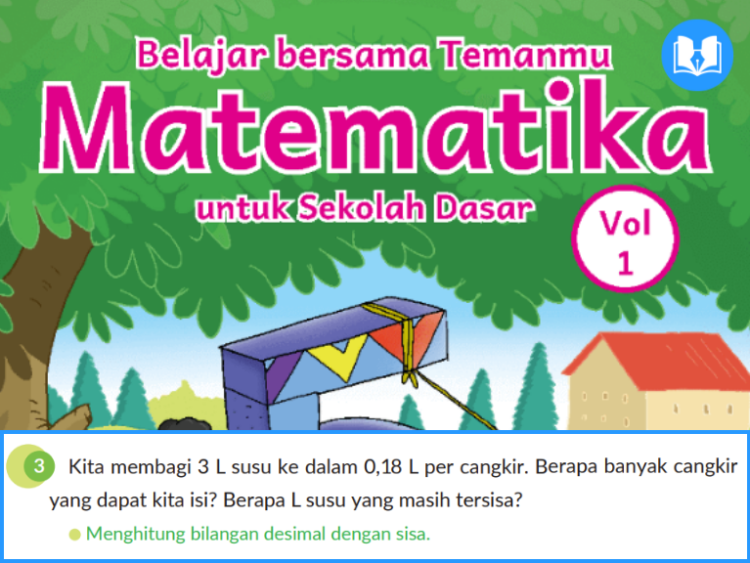 Belajar bersama Temanmu

Matematika

untuk Sekolah Dasar

Vol 1

3 Kita membagi 3 L susu ke dalam 0,18 L per cangkir. Berapa banyak cangkir yang dapat kita isi? Berapa L susu yang masih tersisa?

Menghitung bilangan desimal dengan sisa.